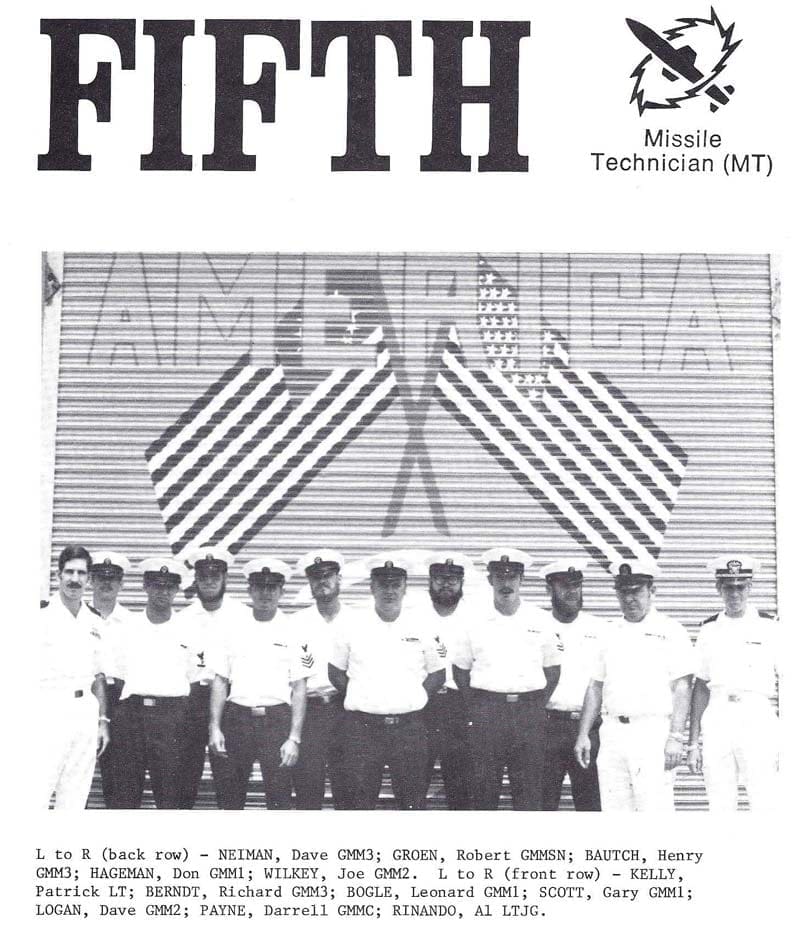 FIFTH

Missile Technician (MT)

AMERICA

L to R (back row) - NEIMAN, Dave GMM3; GROEN, Robert GMMSN; BAUTCH, Henry GMM3; HAGEMAN, Don GMM1; WILKEY, Joe GMM2. L to R (front row) - KELLY, Patrick LT; BERNDT, Richard GMM3; BOGLE, Leonard GMM1; SCOTT, Gary GMM1; LOGAN, Dave GMM2; PAYNE, Darrell GMMC; RINANDO, Al LTJG.